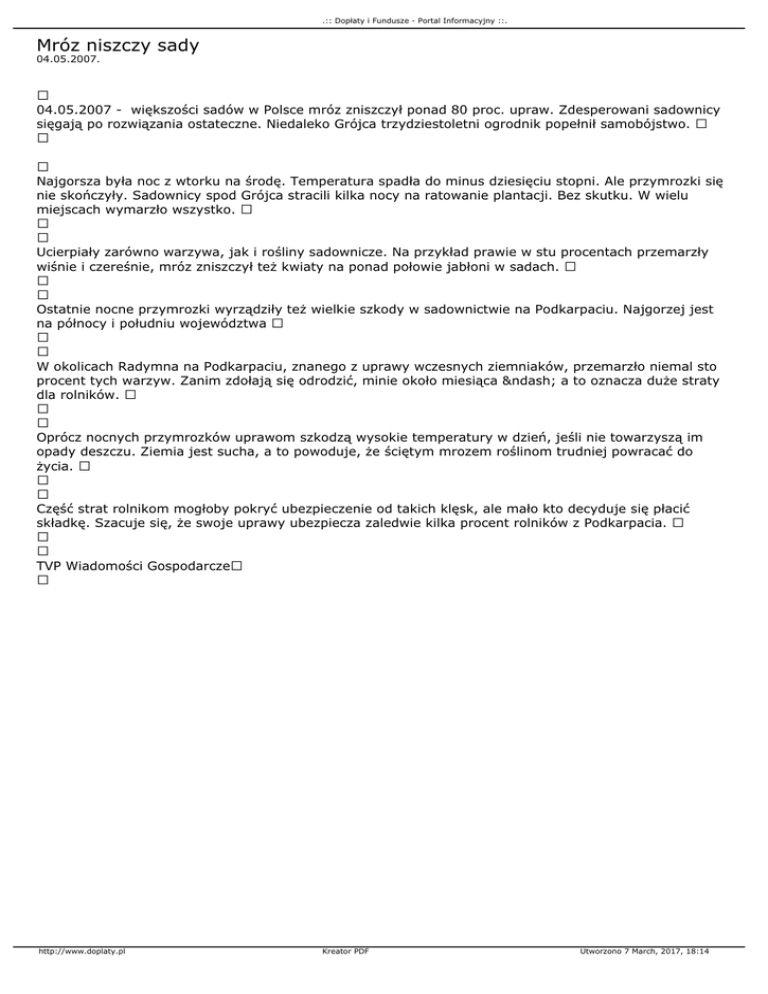 .:: Dopłaty i Fundusze - Portal Informacyjny ::.

Mróz niszczy sady
04.05.2007.

□
04.05.2007 - większości sadów w Polsce mróz zniszczył ponad 80 proc. upraw. Zdesperowani sadownicy sięgają po rozwiązania ostateczne. Niedaleko Grójca trzydziestoletni ogrodnik popełnił samobójstwo. □
□

□
Najgorsza była noc z wtorku na środę. Temperatura spadła do minus dziesięciu stopni. Ale przymrozki się nie skończyły. Sadownicy spod Grójca stracili kilka nocy na ratowanie plantacji. Bez skutku. W wielu miejscach wymarzło wszystko. □
□
□
Ucierpiały zarówno warzywa, jak i rośliny sadownicze. Na przykład prawie w stu procentach przemarzły wiśnie i czereśnie, mróz zniszczył też kwiaty na ponad połowie jabłoni w sadach. □
□
□
Ostatnie nocne przymrozki wyrządziły też wielkie szkody w sadownictwie na Podkarpaciu. Najgorzej jest na północy i południu województwa □
□
□
W okolicach Radymna na Podkarpaciu, znanego z uprawy wczesnych ziemniaków, przemarzło niemal sto procent tych warzyw. Zanim zdołają się odrodzić, minie około miesiąca &ndash; a to oznacza duże straty dla rolników. □
□
□
Oprócz nocnych przymrozków uprawom szkodzą wysokie temperatury w dzień, jeśli nie towarzyszą im opady deszczu. Ziemia jest sucha, a to powoduje, że ściętym mrozem roślinom trudniej powracać do życia. □
□
□
Część strat rolnikom mogłoby pokryć ubezpieczenie od takich klęsk, ale mało kto decyduje się płacić składkę. Szacuje się, że swoje uprawy ubezpiecza zaledwie kilka procent rolników z Podkarpacia. □
□
□
TVP Wiadomości Gospodarcze□
□

http://www.doplaty.pl Kreator PDF Utworzono 7 March, 2017, 18:14